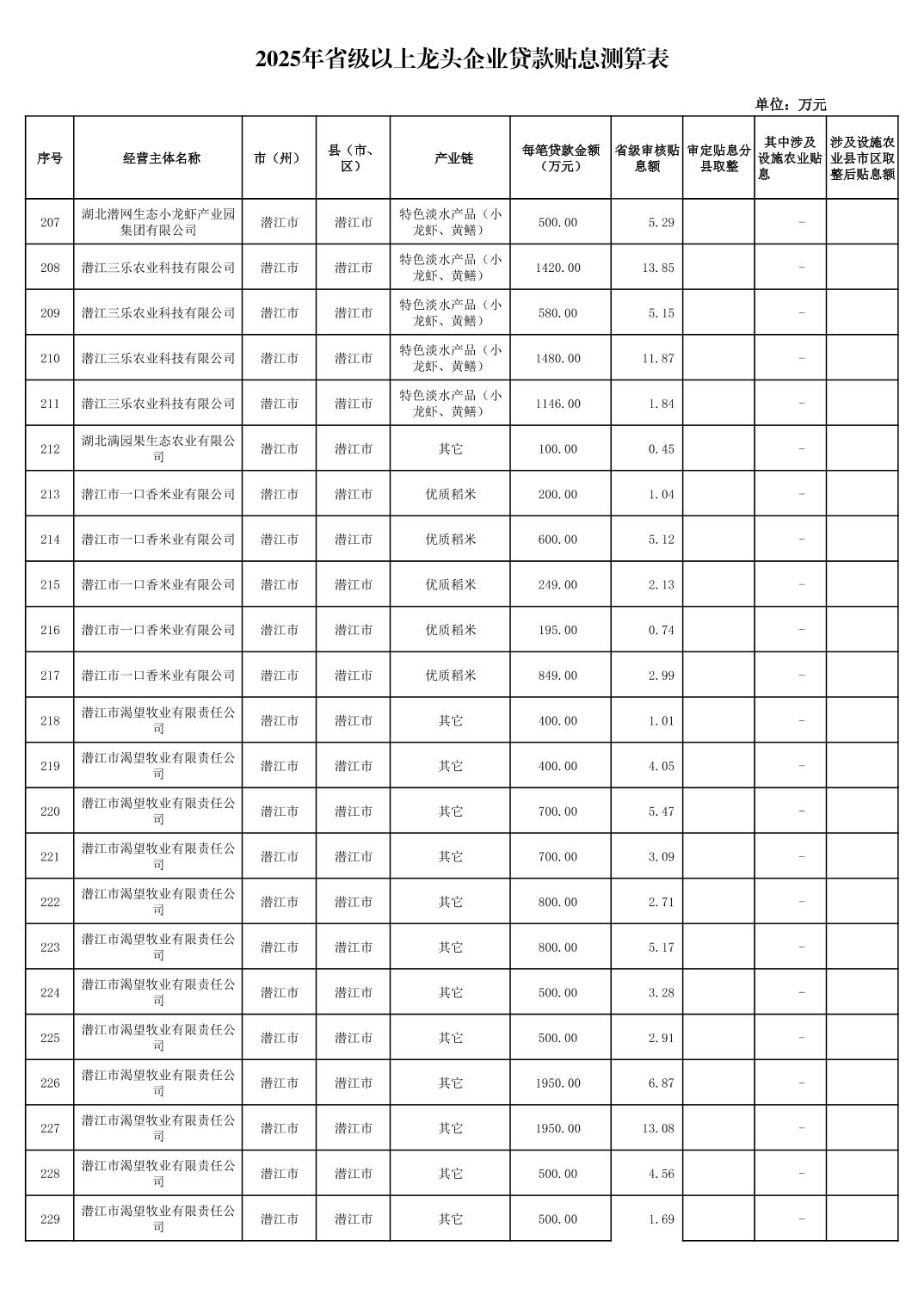 2025年省级以上龙头企业贷款贴息测算表

单位：万元

| 序号 | 经营主体名称 | 市（州） | 县（市、区） | 产业链 | 每笔贷款金额（万元） | 省级审核贴息额 | 审定贴息分县取整 | 其中涉及设施农业贴息 | 涉及设施农业县市区取整后贴息额 |
|---|---|---|---|---|---|---|---|---|---|
| 207 | 湖北潜网生态小龙虾产业园集团有限公司 | 潜江市 | 潜江市 | 特色淡水产品（小龙虾、黄鳝） | 500.00 | 5.29 | | - | |
| 208 | 潜江三乐农业科技有限公司 | 潜江市 | 潜江市 | 特色淡水产品（小龙虾、黄鳝） | 1420.00 | 13.85 | | - | |
| 209 | 潜江三乐农业科技有限公司 | 潜江市 | 潜江市 | 特色淡水产品（小龙虾、黄鳝） | 580.00 | 5.15 | | - | |
| 210 | 潜江三乐农业科技有限公司 | 潜江市 | 潜江市 | 特色淡水产品（小龙虾、黄鳝） | 1480.00 | 11.87 | | - | |
| 211 | 潜江三乐农业科技有限公司 | 潜江市 | 潜江市 | 特色淡水产品（小龙虾、黄鳝） | 1146.00 | 1.84 | | - | |
| 212 | 湖北满园果生态农业有限公司 | 潜江市 | 潜江市 | 其它 | 100.00 | 0.45 | | - | |
| 213 | 潜江市一口香米业有限公司 | 潜江市 | 潜江市 | 优质稻米 | 200.00 | 1.04 | | - | |
| 214 | 潜江市一口香米业有限公司 | 潜江市 | 潜江市 | 优质稻米 | 600.00 | 5.12 | | - | |
| 215 | 潜江市一口香米业有限公司 | 潜江市 | 潜江市 | 优质稻米 | 249.00 | 2.13 | | - | |
| 216 | 潜江市一口香米业有限公司 | 潜江市 | 潜江市 | 优质稻米 | 195.00 | 0.74 | | - | |
| 217 | 潜江市一口香米业有限公司 | 潜江市 | 潜江市 | 优质稻米 | 849.00 | 2.99 | | - | |
| 218 | 潜江市渴望牧业有限责任公司 | 潜江市 | 潜江市 | 其它 | 400.00 | 1.01 | | - | |
| 219 | 潜江市渴望牧业有限责任公司 | 潜江市 | 潜江市 | 其它 | 400.00 | 4.05 | | - | |
| 220 | 潜江市渴望牧业有限责任公司 | 潜江市 | 潜江市 | 其它 | 700.00 | 5.47 | | - | |
| 221 | 潜江市渴望牧业有限责任公司 | 潜江市 | 潜江市 | 其它 | 700.00 | 3.09 | | - | |
| 222 | 潜江市渴望牧业有限责任公司 | 潜江市 | 潜江市 | 其它 | 800.00 | 2.71 | | - | |
| 223 | 潜江市渴望牧业有限责任公司 | 潜江市 | 潜江市 | 其它 | 800.00 | 5.17 | | - | |
| 224 | 潜江市渴望牧业有限责任公司 | 潜江市 | 潜江市 | 其它 | 500.00 | 3.28 | | - | |
| 225 | 潜江市渴望牧业有限责任公司 | 潜江市 | 潜江市 | 其它 | 500.00 | 2.91 | | - | |
| 226 | 潜江市渴望牧业有限责任公司 | 潜江市 | 潜江市 | 其它 | 1950.00 | 6.87 | | - | |
| 227 | 潜江市渴望牧业有限责任公司 | 潜江市 | 潜江市 | 其它 | 1950.00 | 13.08 | | - | |
| 228 | 潜江市渴望牧业有限责任公司 | 潜江市 | 潜江市 | 其它 | 500.00 | 4.56 | | - | |
| 229 | 潜江市渴望牧业有限责任公司 | 潜江市 | 潜江市 | 其它 | 500.00 | 1.69 | | - | |